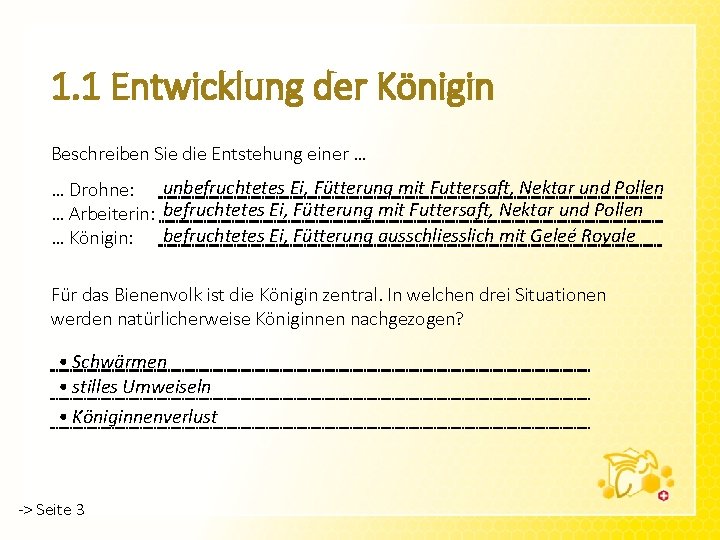 1.1 Entwicklung der Königin

Beschreiben Sie die Entstehung einer …

… Drohne: unbefruchtetes Ei, Fütterung mit Futtersaft, Nektar und Pollen
… Arbeiterin: befruchtetes Ei, Fütterung mit Futtersaft, Nektar und Pollen
… Königin: befruchtetes Ei, Fütterung ausschliesslich mit Geleé Royale

Für das Bienenvolk ist die Königin zentral. In welchen drei Situationen werden natürlicherweise Königinnen nachgezogen?

• Schwärmen
• stilles Umweiseln
• Königinnenverlust

-> Seite 3